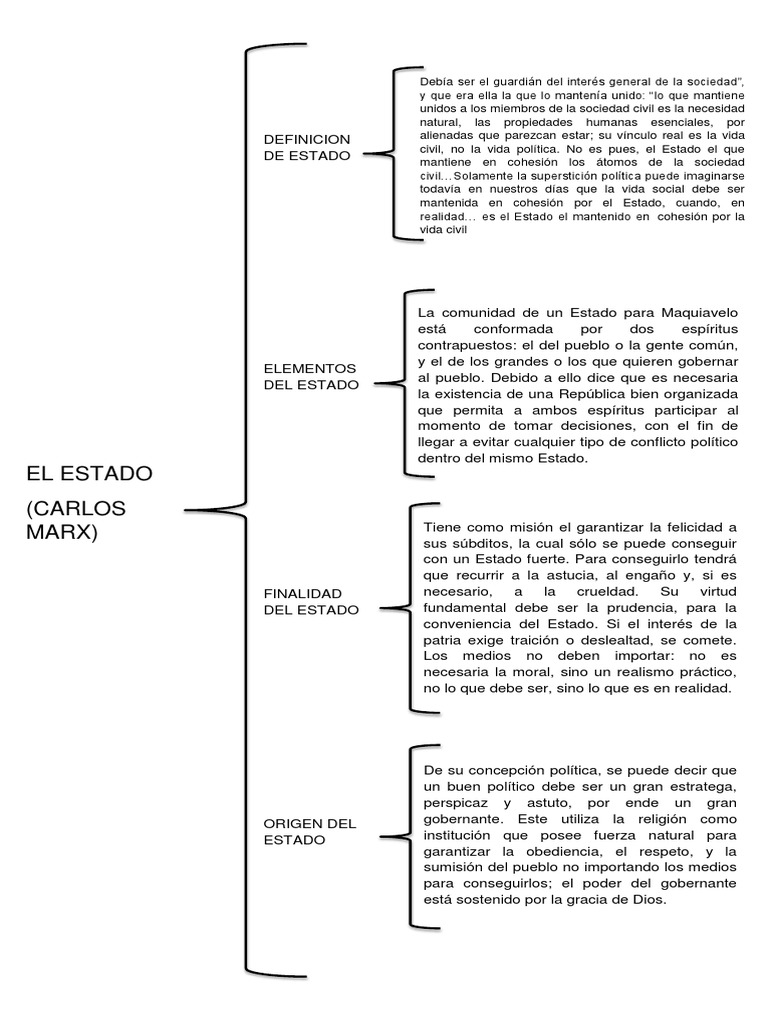 EL ESTADO

(CARLOS MARX)

DEFINICION DE ESTADO

Debía ser el guardián del interés general de la sociedad", y que era ella la que lo mantenía unido: "lo que mantiene unidos a los miembros de la sociedad civil es la necesidad natural, las propiedades humanas esenciales, por alienadas que parezcan estar; su vínculo real es la vida civil, no la vida política. No es pues, el Estado el que mantiene en cohesión los átomos de la sociedad civil…Solamente la superstición política puede imaginarse todavía en nuestros días que la vida social debe ser mantenida en cohesión por el Estado, cuando, en realidad… es el Estado el mantenido en cohesión por la vida civil

ELEMENTOS DEL ESTADO

La comunidad de un Estado para Maquiavelo está conformada por dos espíritus contrapuestos: el del pueblo o la gente común, y el de los grandes o los que quieren gobernar al pueblo. Debido a ello dice que es necesaria la existencia de una República bien organizada que permita a ambos espíritus participar al momento de tomar decisiones, con el fin de llegar a evitar cualquier tipo de conflicto político dentro del mismo Estado.

FINALIDAD DEL ESTADO

Tiene como misión el garantizar la felicidad a sus súbditos, la cual sólo se puede conseguir con un Estado fuerte. Para conseguirlo tendrá que recurrir a la astucia, al engaño y, si es necesario, a la crueldad. Su virtud fundamental debe ser la prudencia, para la conveniencia del Estado. Si el interés de la patria exige traición o deslealtad, se comete. Los medios no deben importar: no es necesaria la moral, sino un realismo práctico, no lo que debe ser, sino lo que es en realidad.

ORIGEN DEL ESTADO

De su concepción política, se puede decir que un buen político debe ser un gran estratega, perspicaz y astuto, por ende un gran gobernante. Este utiliza la religión como institución que posee fuerza natural para garantizar la obediencia, el respeto, y la sumisión del pueblo no importando los medios para conseguirlos; el poder del gobernante está sostenido por la gracia de Dios.